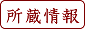 所蔵情報